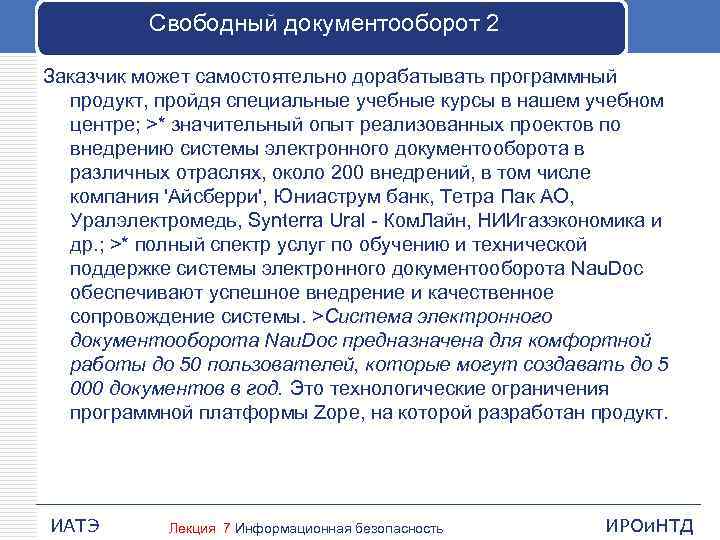 Свободный документооборот 2

Заказчик может самостоятельно дорабатывать программный продукт, пройдя специальные учебные курсы в нашем учебном центре; >* значительный опыт реализованных проектов по внедрению системы электронного документооборота в различных отраслях, около 200 внедрений, в том числе компания 'Айсберри', Юниаструм банк, Тетра Пак АО, Уралэлектромедь, Synterra Ural - КомЛайн, НИИгазэкономика и др.; >* полный спектр услуг по обучению и технической поддержке системы электронного документооборота NauDoc обеспечивают успешное внедрение и качественное сопровождение системы. >Система электронного документооборота NauDoc предназначена для комфортной работы до 50 пользователей, которые могут создавать до 5 000 документов в год. Это технологические ограничения программной платформы Zope, на которой разработан продукт.

ИАТЭ

Лекция 7 Информационная безопасность

ИРОиНТД